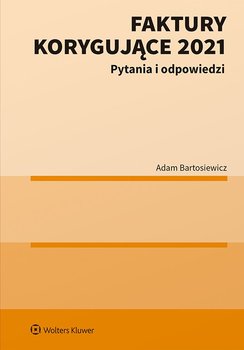 FAKTURY KORYGUJĄCE 2021

Pytania i odpowiedzi

Adam Bartosiewicz

Wolters Kluwer